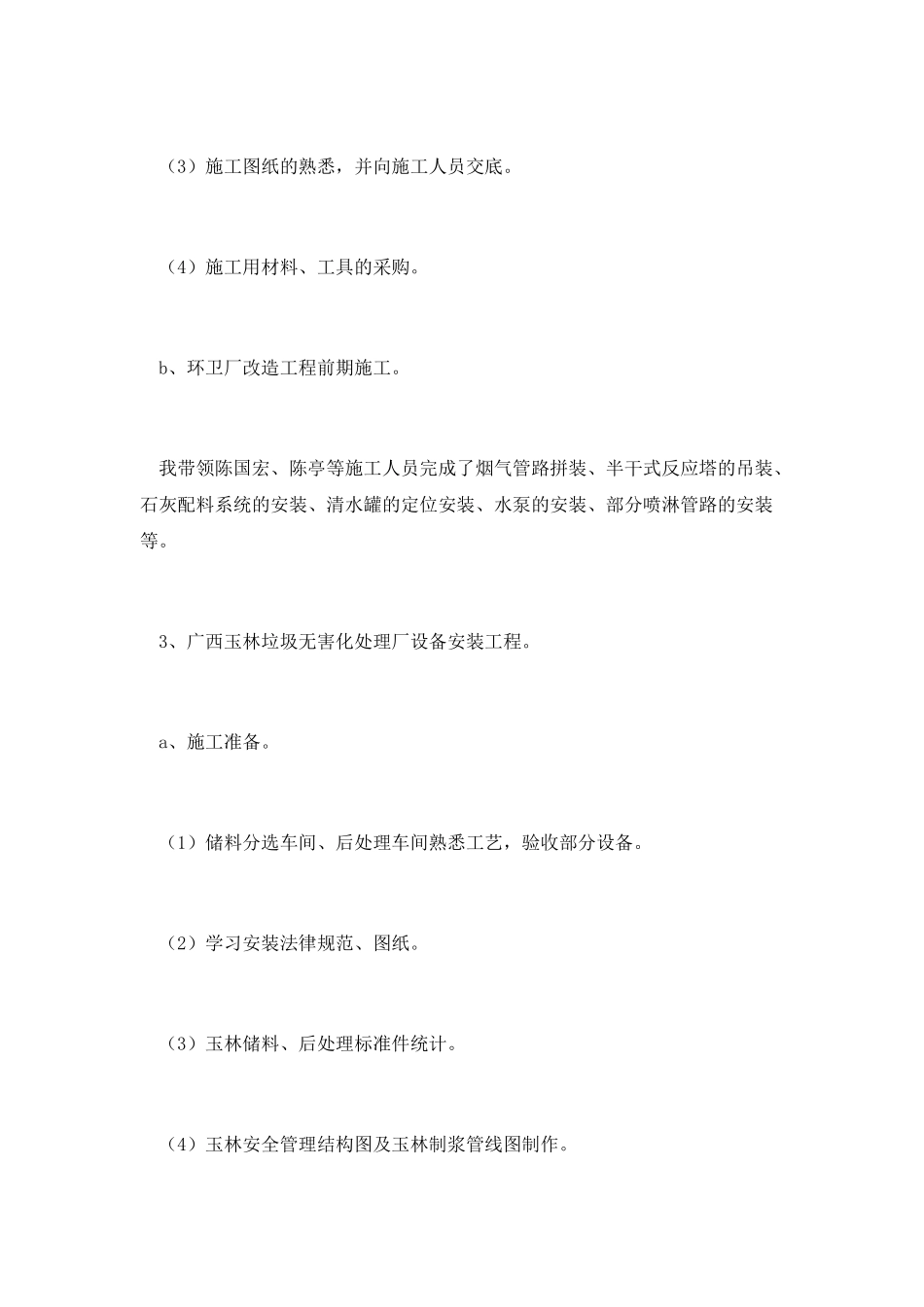 （3）施工图纸的熟悉，并向施工人员交底。

（4）施工用材料、工具的采购。

b、环卫厂改造工程前期施工。

我带领陈国宏、陈亭等施工人员完成了烟气管路拼装、半干式反应塔的吊装、石灰配料系统的安装、清水罐的定位安装、水泵的安装、部分喷淋管路的安装等。

3、广西玉林垃圾无害化处理厂设备安装工程。

a、施工准备。

（1）储料分选车间、后处理车间熟悉工艺，验收部分设备。

（2）学习安装法律规范、图纸。

（3）玉林储料、后处理标准件统计。

（4）玉林安全管理结构图及玉林制浆管线图制作。